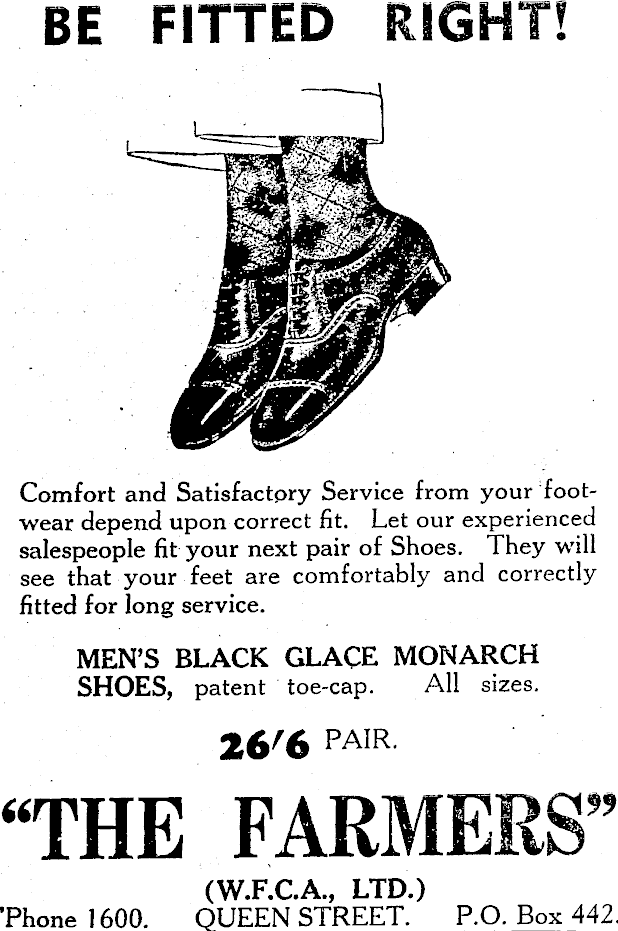 BE FITTED RIGHT!

Comfort and Satisfactory Service from your footwear depend upon correct fit. Let our experienced salespeople fit your next pair of Shoes. They will see that your feet are comfortably and correctly fitted for long service.

MEN'S BLACK GLACE MONARCH SHOES, patent toe-cap. All sizes.

26/6 PAIR.

"THE FARMERS"

(W.F.C.A., LTD.)

'Phone 1600. QUEEN STREET. P.O. Box 442.